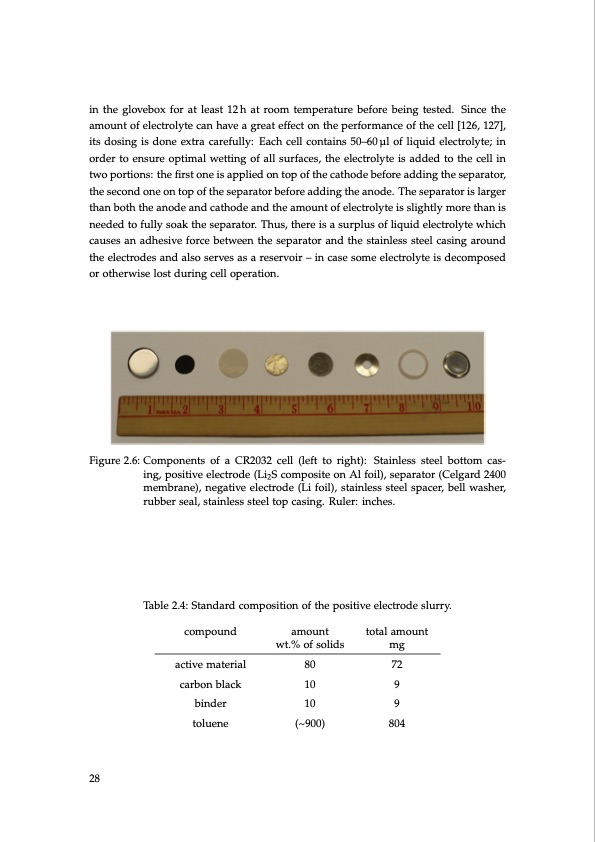 in the glovebox for at least 12 h at room temperature before being tested. Since the amount of electrolyte can have a great effect on the performance of the cell [126, 127], its dosing is done extra carefully: Each cell contains 50–60 µl of liquid electrolyte; in order to ensure optimal wetting of all surfaces, the electrolyte is added to the cell in two portions: the first one is applied on top of the cathode before adding the separator, the second one on top of the separator before adding the anode. The separator is larger than both the anode and cathode and the amount of electrolyte is slightly more than is needed to fully soak the separator. Thus, there is a surplus of liquid electrolyte which causes an adhesive force between the separator and the stainless steel casing around the electrodes and also serves as a reservoir – in case some electrolyte is decomposed or otherwise lost during cell operation.

1 2 3 4 5 6 7 8 9 10

Figure 2.6: Components of a CR2032 cell (left to right): Stainless steel bottom casing, positive electrode ($Li_2S$ composite on Al foil), separator (Celgard 2400 membrane), negative electrode (Li foil), stainless steel spacer, bell washer, rubber seal, stainless steel top casing. Ruler: inches.

Table 2.4: Standard composition of the positive electrode slurry.

| compound | amount wt.% of solids | total amount mg |
|---|---|---|
| active material | 80 | 72 |
| carbon black | 10 | 9 |
| binder | 10 | 9 |
| toluene | (~900) | 804 |

28